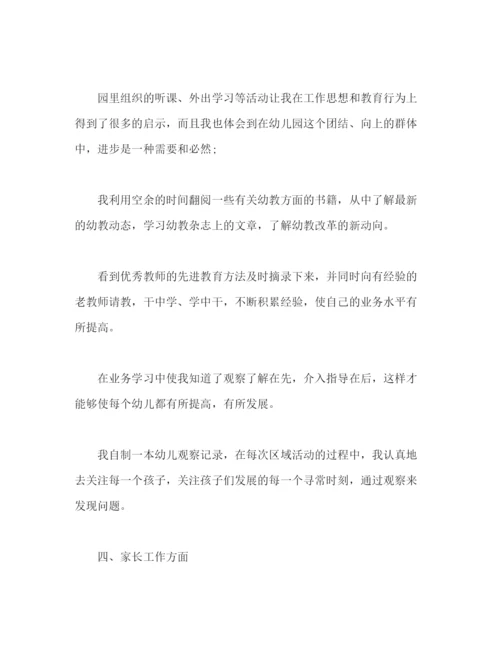 园里组织的听课、外出学习等活动让我在工作思想和教育行为上得到了很多的启示，而且我也体会到在幼儿园这个团结、向上的群体中，进步是一种需要和必然；

我利用空余的时间翻阅一些有关幼教方面的书籍，从中了解最新的幼教动态，学习幼教杂志上的文章，了解幼教改革的新动向。

看到优秀教师的先进教育方法及时摘录下来，并同时向有经验的老教师请教，干中学、学中干，不断积累经验，使自己的业务水平有所提高。

在业务学习中使我知道了观察了解在先，介入指导在后，这样才能够使每个幼儿都有所提高，有所发展。

我自制一本幼儿观察记录，在每次区域活动的过程中，我认真地去关注每一个孩子，关注孩子们发展的每一个寻常时刻，通过观察来发现问题。

四、家长工作方面